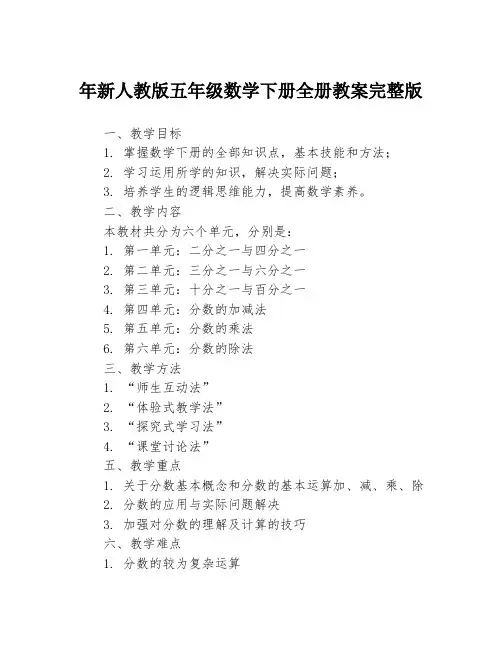 年新人教版五年级数学下册全册教案完整版

一、教学目标
1. 掌握数学下册的全部知识点，基本技能和方法；
2. 学习运用所学的知识，解决实际问题；
3. 培养学生的逻辑思维能力，提高数学素养。
二、教学内容
本教材共分为六个单元，分别是：
1. 第一单元：二分之一与四分之一
2. 第二单元：三分之一与六分之一
3. 第三单元：十分之一与百分之一
4. 第四单元：分数的加减法
5. 第五单元：分数的乘法
6. 第六单元：分数的除法
三、教学方法
1. “师生互动法”
2. “体验式教学法”
3. “探究式学习法”
4. “课堂讨论法”
五、教学重点
1. 关于分数基本概念和分数的基本运算加、减、乘、除
2. 分数的应用与实际问题解决
3. 加强对分数的理解及计算的技巧
六、教学难点
1. 分数的较为复杂运算